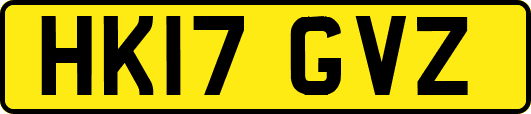 HK17 GVZ